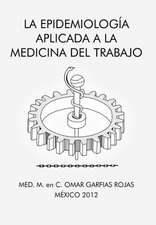 LA EPIDEMIOLOGÍA APLICADA A LA MEDICINA DEL TRABAJO

MÉD. M. en C. OMAR GARFIAS ROJAS
MÉXICO 2012